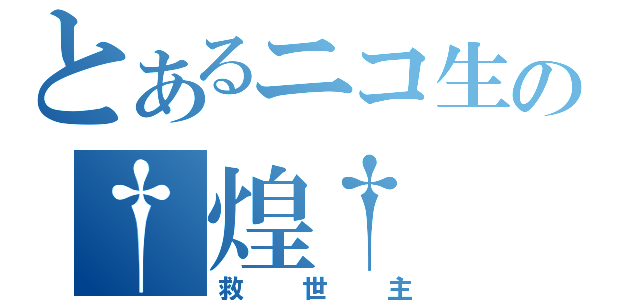 とあるニコ生の
†煌†
救世主